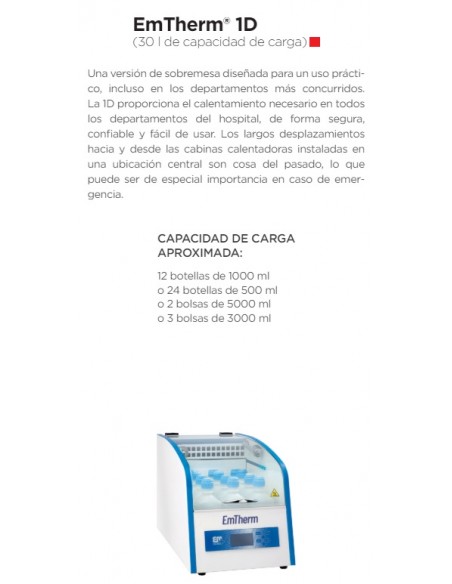 EmTherm® 1D
(30 l de capacidad de carga)

Una versión de sobremesa diseñada para un uso práctico, incluso en los departamentos más concurridos. La 1D proporciona el calentamiento necesario en todos los departamentos del hospital, de forma segura, confiable y fácil de usar. Los largos desplazamientos hacia y desde las cabinas calentadoras instaladas en una ubicación central son cosa del pasado, lo que puede ser de especial importancia en caso de emergencia.

CAPACIDAD DE CARGA APROXIMADA:

12 botellas de 1000 ml
o 24 botellas de 500 ml
o 2 bolsas de 5000 ml
o 3 bolsas de 3000 ml

EmTherm